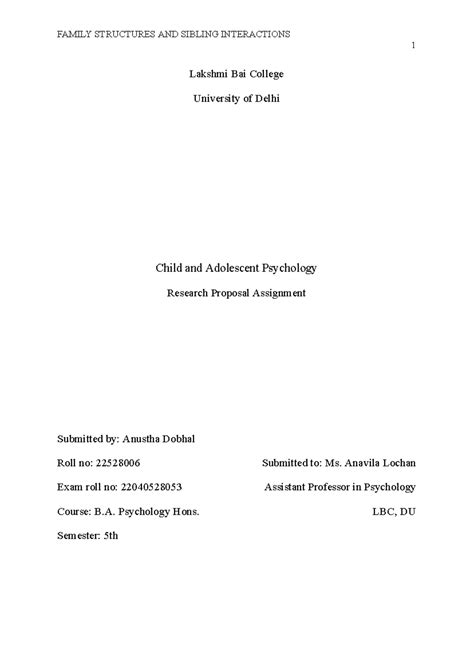 FAMILY STRUCTURES AND SIBLING INTERACTIONS

1

Lakshmi Bai College

University of Delhi

Child and Adolescent Psychology

Research Proposal Assignment

Submitted by: Anustha Dobhal

Roll no: 22528006

Exam roll no: 22040528053

Course: B.A. Psychology Hons.

Semester: 5th

Submitted to: Ms. Anavila Lochan

Assistant Professor in Psychology

LBC, DU